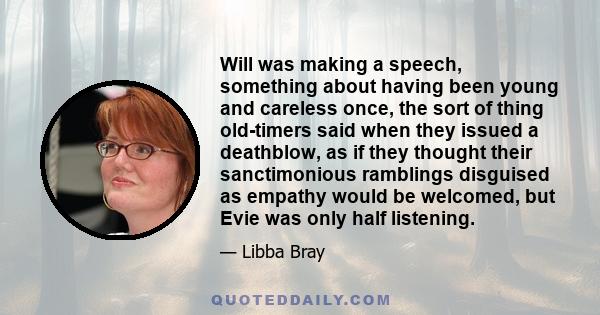 Will was making a speech, something about having been young and careless once, the sort of thing old-timers said when they issued a deathblow, as if they thought their sanctimonious ramblings disguised as empathy would be welcomed, but Evie was only half listening.

— Libba Bray

QUOTEDDAILY.COM